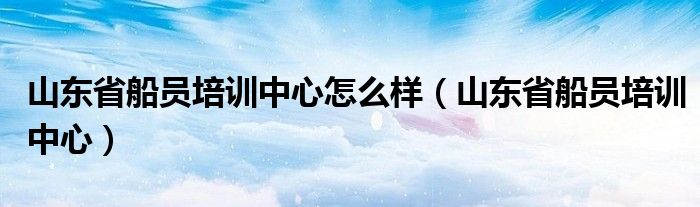 山东省船员培训中心怎么样（山东省船员培训中心）